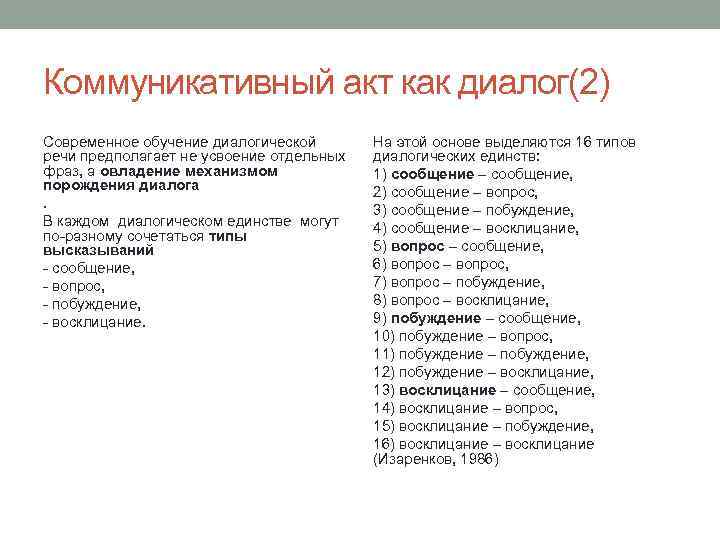 Коммуникативный акт как диалог(2)

Современное обучение диалогической речи предполагает не усвоение отдельных фраз, а овладение механизмом порождения диалога

.

В каждом диалогическом единстве могут по-разному сочетаться типы высказываний

- сообщение,
- вопрос,
- побуждение,
- восклицание.

На этой основе выделяются 16 типов диалогических единств:

1) сообщение – сообщение,
2) сообщение – вопрос,
3) сообщение – побуждение,
4) сообщение – восклицание,
5) вопрос – сообщение,
6) вопрос – вопрос,
7) вопрос – побуждение,
8) вопрос – восклицание,
9) побуждение – сообщение,
10) побуждение – вопрос,
11) побуждение – побуждение,
12) побуждение – восклицание,
13) восклицание – сообщение,
14) восклицание – вопрос,
15) восклицание – побуждение,
16) восклицание – восклицание (Изаренков, 1986)